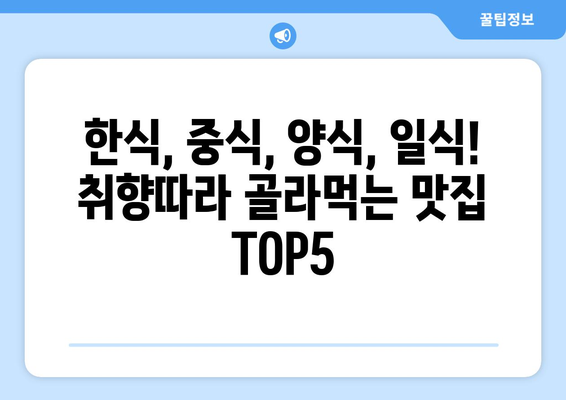 꿀팁정보

한식, 중식, 양식, 일식! 취향따라 골라먹는 맛집 TOP5